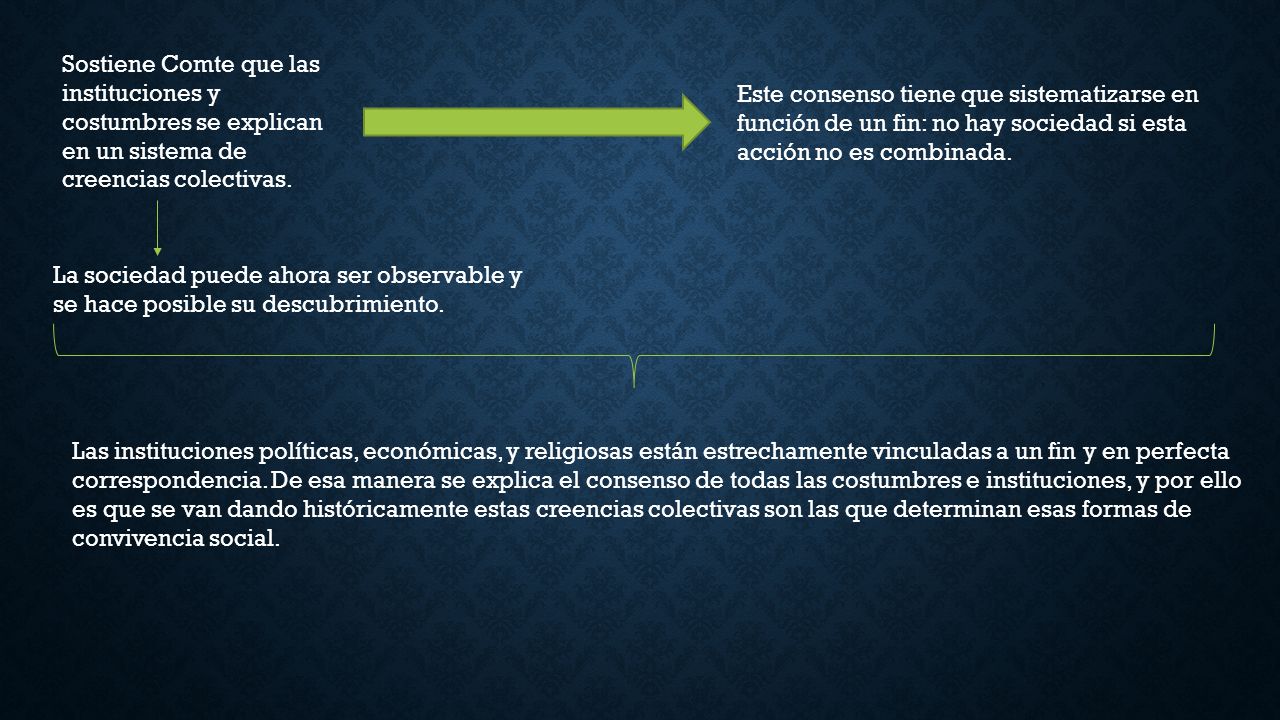 Sostiene Comte que las instituciones y costumbres se explican en un sistema de creencias colectivas.

Este consenso tiene que sistematizarse en función de un fin: no hay sociedad si esta acción no es combinada.

La sociedad puede ahora ser observable y se hace posible su descubrimiento.

Las instituciones políticas, económicas, y religiosas están estrechamente vinculadas a un fin y en perfecta correspondencia. De esa manera se explica el consenso de todas las costumbres e instituciones, y por ello es que se van dando históricamente estas creencias colectivas son las que determinan esas formas de convivencia social.